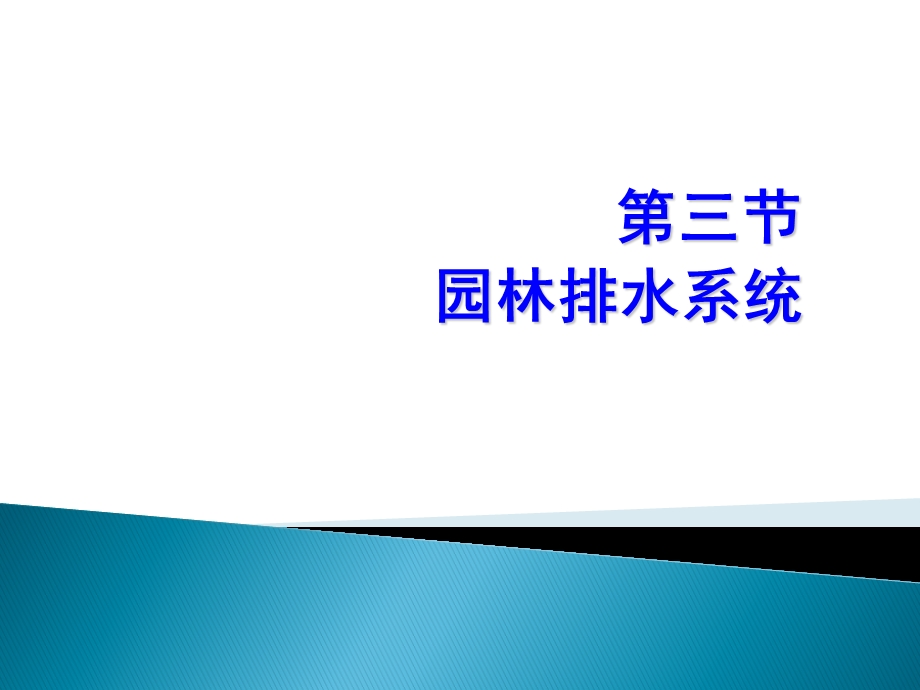 第三节
园林排水系统